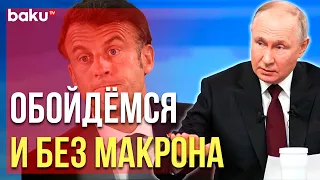 baku TV

ОБОЙДЁМСЯ
И БЕЗ МАКРОНА